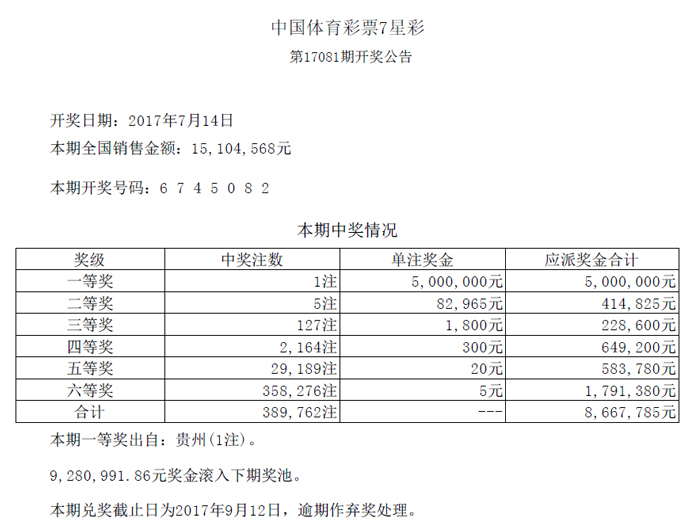 中国体育彩票7星彩
第17081期开奖公告

开奖日期：2017年7月14日
本期全国销售金额：15，104，568元

本期开奖号码：6 7 4 5 0 8 2

本期中奖情况

| 奖级 | 中奖注数 | 单注奖金 | 应派奖金合计 |
|---|---|---|---|
| 一等奖 | 1注 | 5，000，000元 | 5，000，000元 |
| 二等奖 | 5注 | 82，965元 | 414，825元 |
| 三等奖 | 127注 | 1，800元 | 228，600元 |
| 四等奖 | 2，164注 | 300元 | 649，200元 |
| 五等奖 | 29，189注 | 20元 | 583，780元 |
| 六等奖 | 358，276注 | 5元 | 1，791，380元 |
| 合计 | 389，762注 | --- | 8，667，785元 |

本期一等奖出自：贵州(1注)。

9，280，991.86元奖金滚入下期奖池。

本期兑奖截止日为2017年9月12日，逾期作弃奖处理。